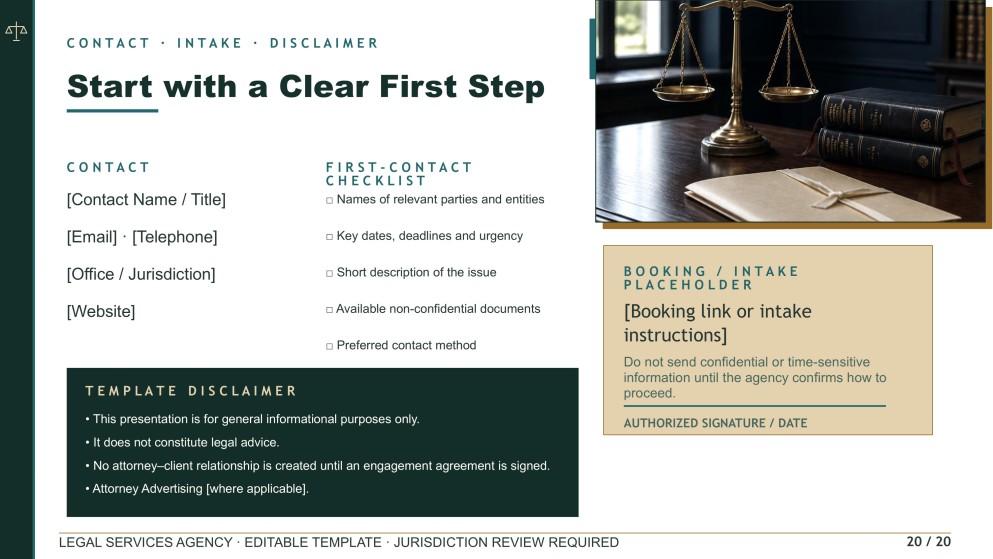 CONTACT · INTAKE · DISCLAIMER

Start with a Clear First Step

CONTACT

[Contact Name / Title]

[Email] · [Telephone]

[Office / Jurisdiction]

[Website]

FIRST-CONTACT CHECKLIST

□ Names of relevant parties and entities

□ Key dates, deadlines and urgency

□ Short description of the issue

□ Available non-confidential documents

□ Preferred contact method

TEMPLATE DISCLAIMER

• This presentation is for general informational purposes only.

• It does not constitute legal advice.

• No attorney–client relationship is created until an engagement agreement is signed.

• Attorney Advertising [where applicable].

BOOKING / INTAKE PLACEHOLDER

[Booking link or intake instructions]

Do not send confidential or time-sensitive information until the agency confirms how to proceed.

AUTHORIZED SIGNATURE / DATE

LEGAL SERVICES AGENCY · EDITABLE TEMPLATE · JURISDICTION REVIEW REQUIRED

20 / 20